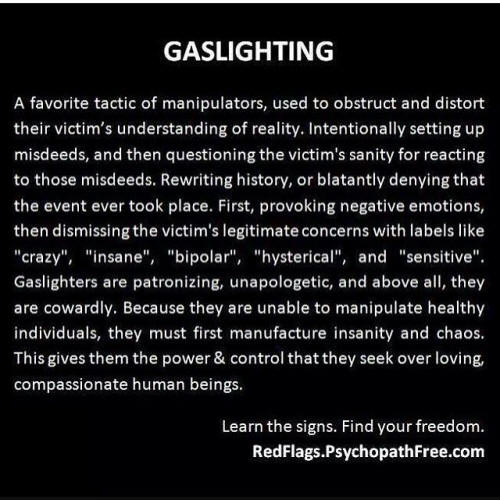 GASLIGHTING

A favorite tactic of manipulators, used to obstruct and distort their victim's understanding of reality. Intentionally setting up misdeeds, and then questioning the victim's sanity for reacting to those misdeeds. Rewriting history, or blatantly denying that the event ever took place. First, provoking negative emotions, then dismissing the victim's legitimate concerns with labels like "crazy", "insane", "bipolar", "hysterical", and "sensitive". Gaslighters are patronizing, unapologetic, and above all, they are cowardly. Because they are unable to manipulate healthy individuals, they must first manufacture insanity and chaos. This gives them the power & control that they seek over loving, compassionate human beings.

Learn the signs. Find your freedom.
RedFlags.PsychopathFree.com